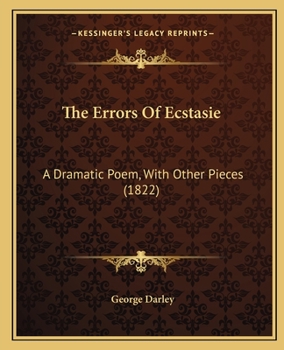 —KESSINGER'S LEGACY REPRINTS—

The Errors Of Ecstasie

A Dramatic Poem, With Other Pieces (1822)

George Darley